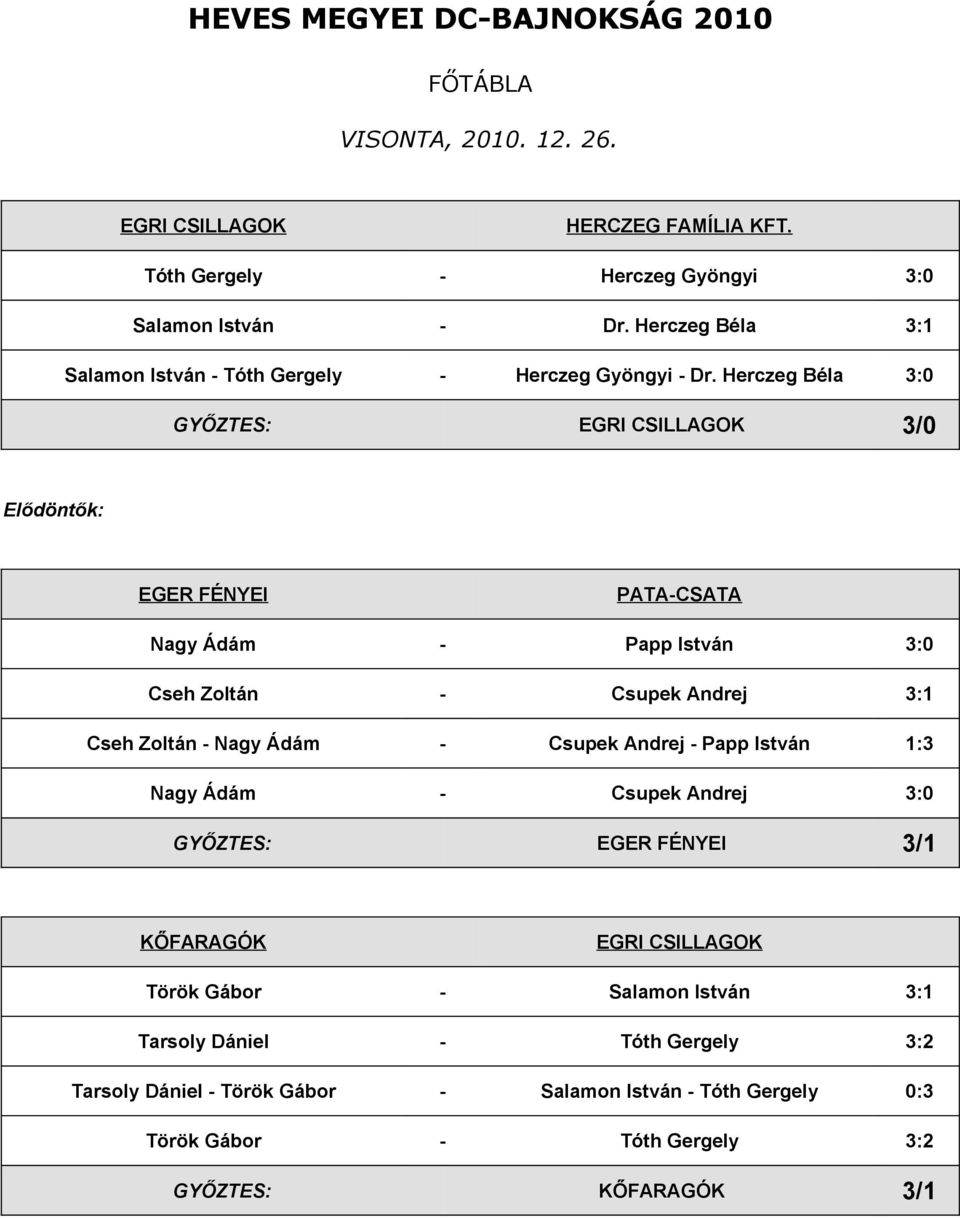 HEVES MEGYEI DC-BAJNOKSÁG 2010

FŐTÁBLA

VISONTA, 2010. 12. 26.

| EGRI CSILLAGOK | | HERCZEG FAMÍLIA KFT. | |
|---|---|---|---|
| Tóth Gergely | - | Herczeg Gyöngyi | 3:0 |
| Salamon István | - | Dr. Herczeg Béla | 3:1 |
| Salamon István - Tóth Gergely | - | Herczeg Gyöngyi - Dr. Herczeg Béla | 3:0 |
| GYŐZTES: | | EGRI CSILLAGOK | 3/0 |

Elődöntők:

| EGER FÉNYEI | | PATA-CSATA | |
|---|---|---|---|
| Nagy Ádám | - | Papp István | 3:0 |
| Cseh Zoltán | - | Csupek Andrej | 3:1 |
| Cseh Zoltán - Nagy Ádám | - | Csupek Andrej - Papp István | 1:3 |
| Nagy Ádám | - | Csupek Andrej | 3:0 |
| GYŐZTES: | | EGER FÉNYEI | 3/1 |

| KŐFARAGÓK | | EGRI CSILLAGOK | |
|---|---|---|---|
| Török Gábor | - | Salamon István | 3:1 |
| Tarsoly Dániel | - | Tóth Gergely | 3:2 |
| Tarsoly Dániel - Török Gábor | - | Salamon István - Tóth Gergely | 0:3 |
| Török Gábor | - | Tóth Gergely | 3:2 |
| GYŐZTES: | | KŐFARAGÓK | 3/1 |